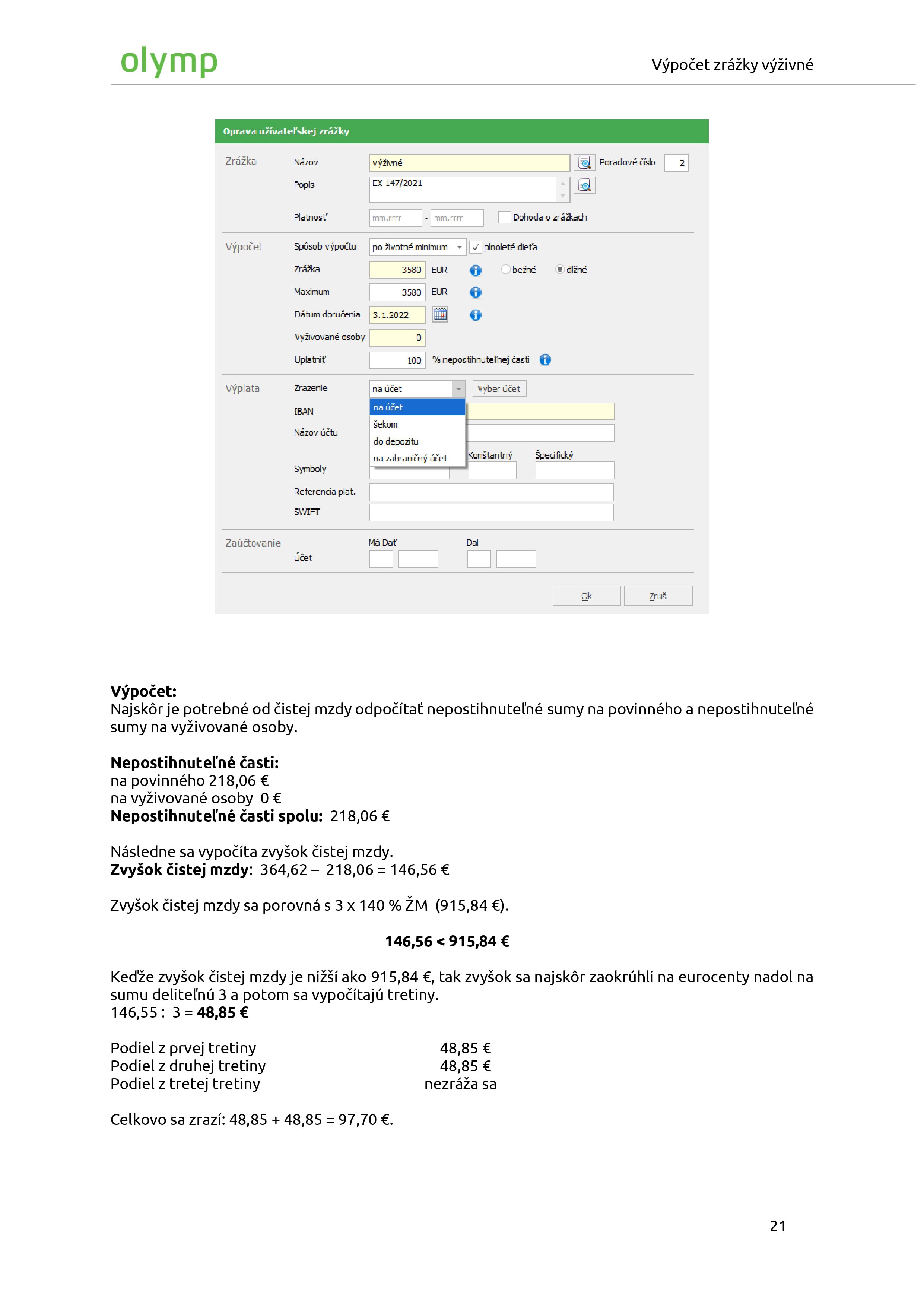 olymp

Výpočet zrážky výživné

Oprava užívateľskej zrážky

Zrážka
Názov výživné
Poradové číslo 2
Popis EX 147/2021
Platnosť mm.rrrr - mm.rrrr
Dohoda o zrážkach

Výpočet
Spôsob výpočtu po životné minimum
plnoleté dieťa
Zrážka 3580 EUR
bežné
dlžné
Maximum 3580 EUR
Dátum doručenia 3.1.2022
Vyživované osoby 0
Uplatniť 100 % nepostihnuteľnej časti

Výplata
Zrazenie na účet
Vyber účet
na účet
šekom
do depozitu
na zahraničný účet
IBAN
Názov účtu
Konštantný
Špecifický
Symboly
Referencia plat.
SWIFT

Zaúčtovanie
Má Dať
Dal
Účet

Ok
Zruš

Výpočet:
Najskôr je potrebné od čistej mzdy odpočítať nepostihnuteľné sumy na povinného a nepostihnuteľné sumy na vyživované osoby.

Nepostihnuteľné časti:
na povinného 218,06 €
na vyživované osoby 0 €
Nepostihnuteľné časti spolu: 218,06 €

Následne sa vypočíta zvyšok čistej mzdy.
Zvyšok čistej mzdy: 364,62 – 218,06 = 146,56 €

Zvyšok čistej mzdy sa porovná s 3 x 140 % ŽM (915,84 €).

146,56 < 915,84 €

Keďže zvyšok čistej mzdy je nižší ako 915,84 €, tak zvyšok sa najskôr zaokrúhli na eurocenty nadol na sumu deliteľnú 3 a potom sa vypočítajú tretiny.
146,55 : 3 = 48,85 €

Podiel z prvej tretiny 48,85 €
Podiel z druhej tretiny 48,85 €
Podiel z tretej tretiny nezráža sa

Celkovo sa zrazí: 48,85 + 48,85 = 97,70 €.

21